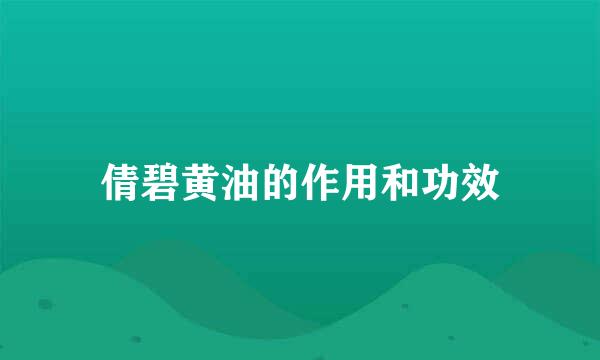 倩碧黄油的作用和功效